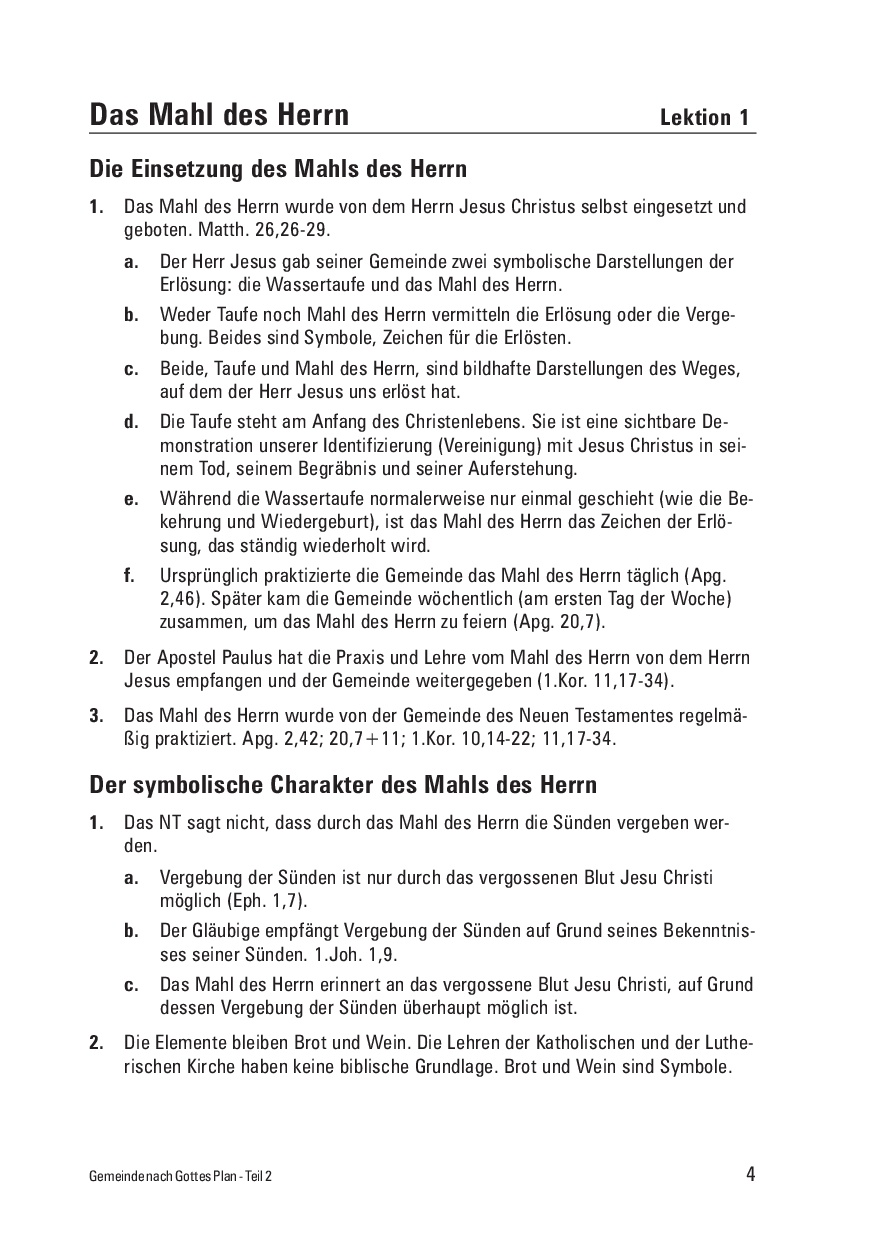 Das Mahl des Herrn Lektion 1

Die Einsetzung des Mahls des Herrn

1. Das Mahl des Herrn wurde von dem Herrn Jesus Christus selbst eingesetzt und geboten. Matth. 26,26-29.

a. Der Herr Jesus gab seiner Gemeinde zwei symbolische Darstellungen der Erlösung: die Wassertaufe und das Mahl des Herrn.

b. Weder Taufe noch Mahl des Herrn vermitteln die Erlösung oder die Vergebung. Beides sind Symbole, Zeichen für die Erlösten.

c. Beide, Taufe und Mahl des Herrn, sind bildhafte Darstellungen des Weges, auf dem der Herr Jesus uns erlöst hat.

d. Die Taufe steht am Anfang des Christenlebens. Sie ist eine sichtbare Demonstration unserer Identifizierung (Vereinigung) mit Jesus Christus in seinem Tod, seinem Begräbnis und seiner Auferstehung.

e. Während die Wassertaufe normalerweise nur einmal geschieht (wie die Bekehrung und Wiedergeburt), ist das Mahl des Herrn das Zeichen der Erlösung, das ständig wiederholt wird.

f. Ursprünglich praktizierte die Gemeinde das Mahl des Herrn täglich (Apg. 2,46). Später kam die Gemeinde wöchentlich (am ersten Tag der Woche) zusammen, um das Mahl des Herrn zu feiern (Apg. 20,7).

2. Der Apostel Paulus hat die Praxis und Lehre vom Mahl des Herrn von dem Herrn Jesus empfangen und der Gemeinde weitergegeben (1.Kor. 11,17-34).

3. Das Mahl des Herrn wurde von der Gemeinde des Neuen Testamentes regelmäßig praktiziert. Apg. 2,42; 20,7+11; 1.Kor. 10,14-22; 11,17-34.

Der symbolische Charakter des Mahls des Herrn

1. Das NT sagt nicht, dass durch das Mahl des Herrn die Sünden vergeben werden.

a. Vergebung der Sünden ist nur durch das vergossenen Blut Jesu Christi möglich (Eph. 1,7).

b. Der Gläubige empfängt Vergebung der Sünden auf Grund seines Bekenntnisses seiner Sünden. 1.Joh. 1,9.

c. Das Mahl des Herrn erinnert an das vergossene Blut Jesu Christi, auf Grund dessen Vergebung der Sünden überhaupt möglich ist.

2. Die Elemente bleiben Brot und Wein. Die Lehren der Katholischen und der Lutherischen Kirche haben keine biblische Grundlage. Brot und Wein sind Symbole.

Gemeinde nach Gottes Plan - Teil 2 4